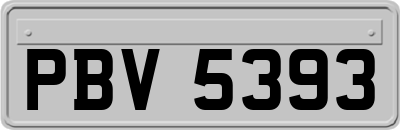 PBV 5393